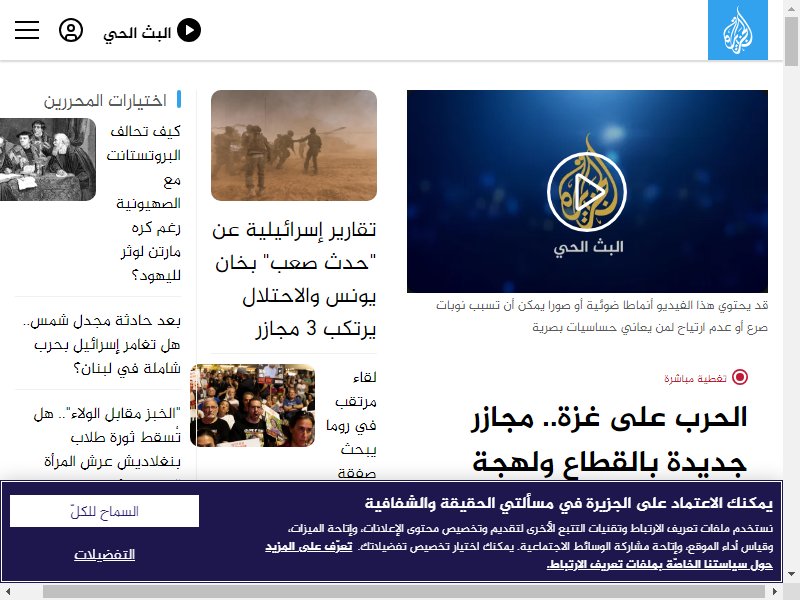 البث الحي

البث الحي

قد يحتوي هذا الفيديو أنماطا ضوئية أو صورا يمكن أن تسبب نوبات صرع أو عدم ارتياح لمن يعاني حساسيات بصرية

تغطية مباشرة

الحرب على غزة.. مجازر جديدة بالقطاع ولهجة

تقارير إسرائيلية عن "حدث صعب" بخان يونس والاحتلال يرتكب 3 مجازر

لقاء مرتقب في روما يبحث صفقة

اختيارات المحررين

كيف تحالف البروتستانت مع الصهيونية رغم كره مارتن لوثر لليهود؟

بعد حادثة مجدل شمس.. هل تغامر إسرائيل بحرب شاملة في لبنان؟

"الخبز مقابل الولاء".. هل تُسقط ثورة طلاب بنغلاديش عرش المرأة

يمكنك الاعتماد على الجزيرة في مسألتي الحقيقة والشفافية

نستخدم ملفات تعريف الارتباط وتقنيات التتبع الأخرى لتقديم وتخصيص محتوى الإعلانات، وإتاحة الميزات، وقياس أداء الموقع، وإتاحة مشاركة الوسائط الاجتماعية. يمكنك اختيار تخصيص تفضيلاتك. تعرّف على المزيد حول سياستنا الخاصة بملفات تعريف الارتباط.

السماح للكلّ

التفضيلات